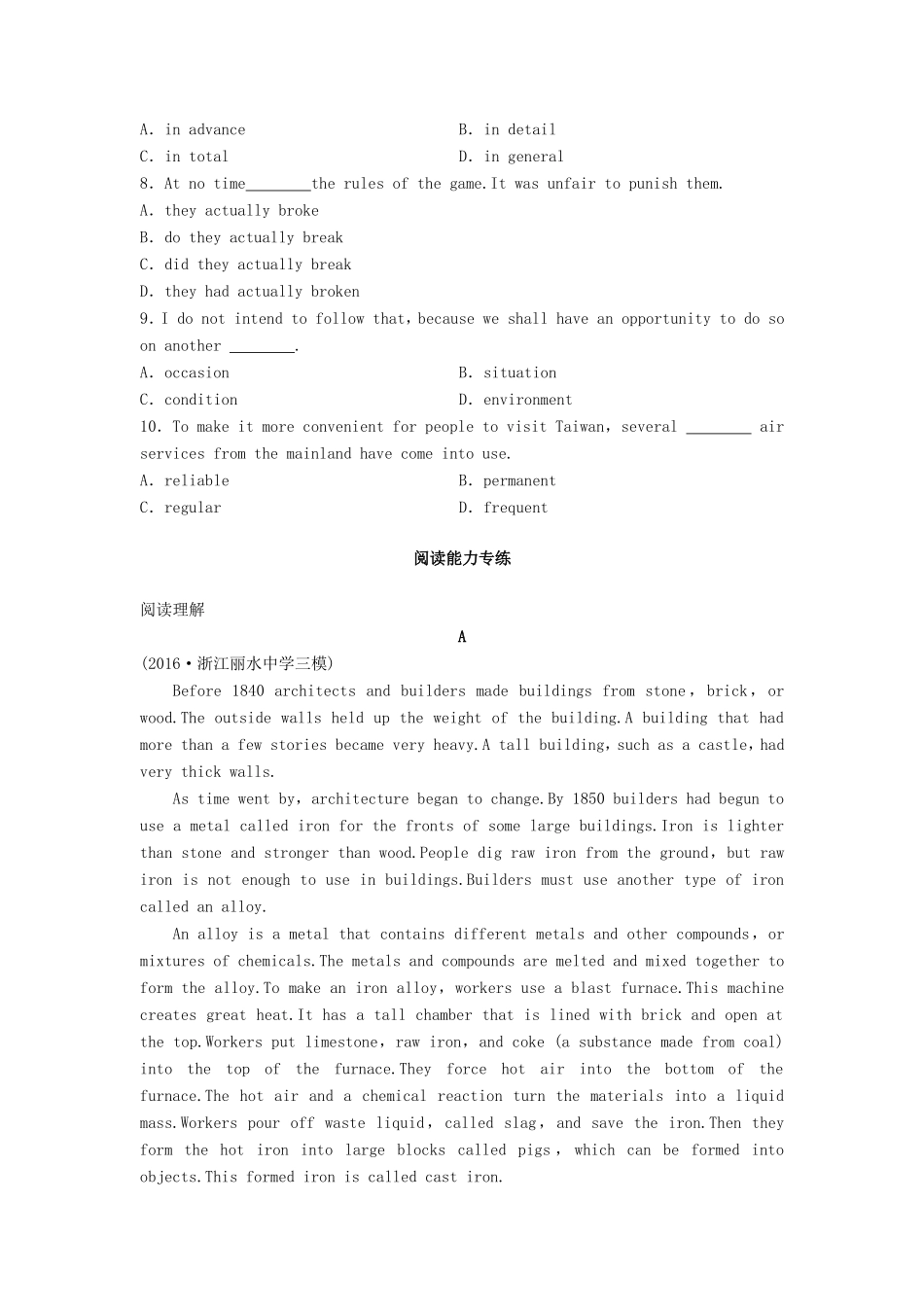 A. in advance
B. in detail
C. in total
D. in general
8. At no time________the rules of the game.It was unfair to punish them.
A. they actually broke
B. do they actually break
C. did they actually break
D. they had actually broken
9. I do not intend to follow that, because we shall have an opportunity to do so on another ________.
A. occasion
B. situation
C. condition
D. environment
10. To make it more convenient for people to visit Taiwan, several ________ air services from the mainland have come into use.
A. reliable
B. permanent
C. regular
D. frequent

阅读能力专练

阅读理解

A

(2016·浙江丽水中学三模)

Before 1840 architects and builders made buildings from stone, brick, or wood.The outside walls held up the weight of the building.A building that had more than a few stories became very heavy.A tall building, such as a castle, had very thick walls.

As time went by, architecture began to change.By 1850 builders had begun to use a metal called iron for the fronts of some large buildings.Iron is lighter than stone and stronger than wood.People dig raw iron from the ground, but raw iron is not enough to use in buildings.Builders must use another type of iron called an alloy.

An alloy is a metal that contains different metals and other compounds, or mixtures of chemicals.The metals and compounds are melted and mixed together to form the alloy.To make an iron alloy, workers use a blast furnace.This machine creates great heat.It has a tall chamber that is lined with brick and open at the top.Workers put limestone, raw iron, and coke (a substance made from coal) into the top of the furnace.They force hot air into the bottom of the furnace.The hot air and a chemical reaction turn the materials into a liquid mass.Workers pour off waste liquid, called slag, and save the iron.Then they form the hot iron into large blocks called pigs, which can be formed into objects.This formed iron is called cast iron.